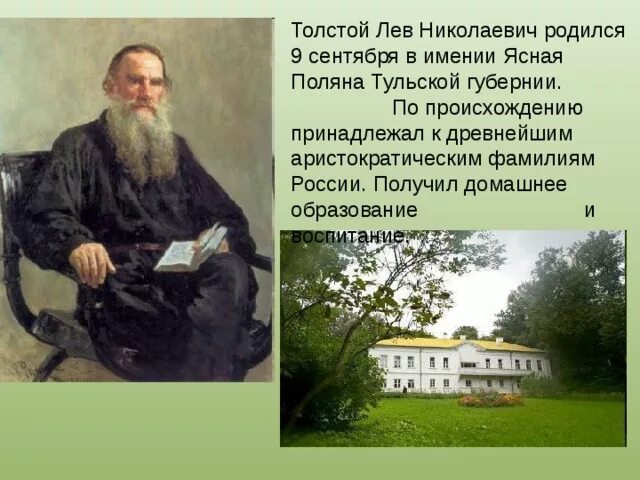 Толстой Лев Николаевич родился 9 сентября в имении Ясная Поляна Тульской губернии.

По происхождению принадлежал к древнейшим аристократическим фамилиям России. Получил домашнее образование и воспитание.